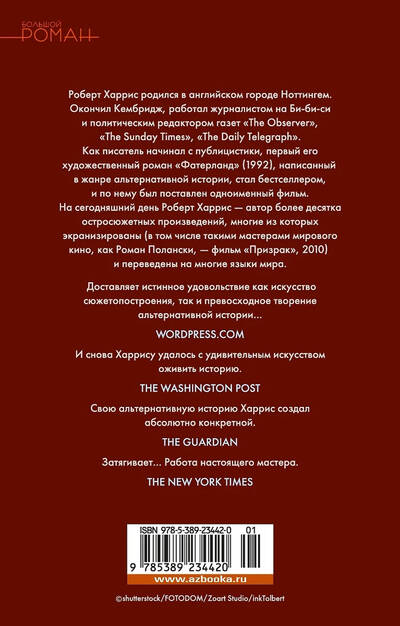 БОЛЬШОЙ
РОМАН

Роберт Харрис родился в английском городе Ноттингем. Окончил Кембридж, работал журналистом на Би-би-си и политическим редактором газет «The Observer», «The Sunday Times», «The Daily Telegraph». Как писатель начинал с публицистики, первый его художественный роман «Фатерланд» (1992), написанный в жанре альтернативной истории, стал бестселлером, и по нему был поставлен одноименный фильм. На сегодняшний день Роберт Харрис — автор более десятка остросюжетных произведений, многие из которых экранизированы (в том числе такими мастерами мирового кино, как Роман Полански, — фильм «Призрак», 2010) и переведены на многие языки мира.

Доставляет истинное удовольствие как искусство сюжетопостроения, так и превосходное творение альтернативной истории...

WORDPRESS.COM

И снова Харрису удалось с удивительным искусством оживить историю.

THE WASHINGTON POST

Свою альтернативную историю Харрис создал абсолютно конкретной.

THE GUARDIAN

Затягивает... Работа настоящего мастера.

THE NEW YORK TIMES

ISBN 978-5-389-23442-0 01

9 785389 234420

www.azbooka.ru

©shutterstock/FOTODOM/Zoart Studio/inkTolbert